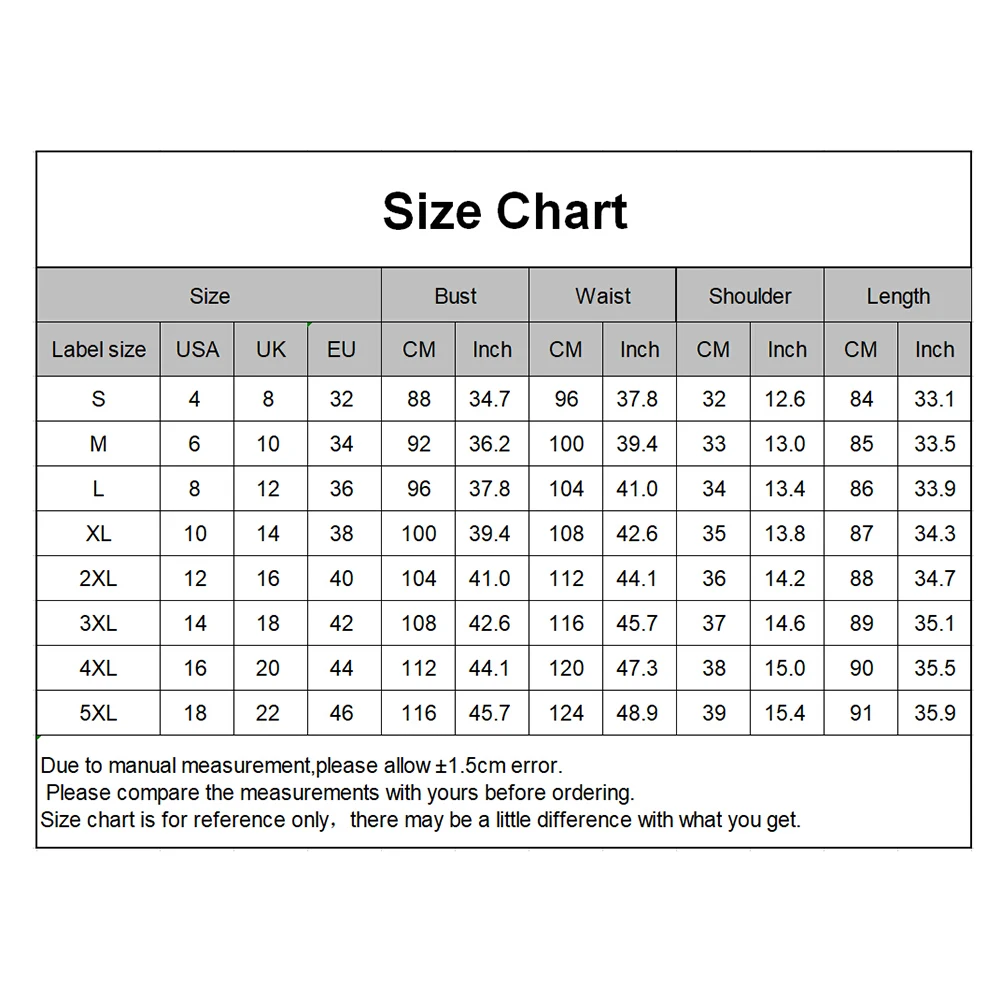 Size Chart

| Size | | | | Bust | | Waist | | Shoulder | | Length | |
|---|---|---|---|---|---|---|---|---|---|---|---|
| Label size | USA | UK | EU | CM | Inch | CM | Inch | CM | Inch | CM | Inch |
| S | 4 | 8 | 32 | 88 | 34.7 | 96 | 37.8 | 32 | 12.6 | 84 | 33.1 |
| M | 6 | 10 | 34 | 92 | 36.2 | 100 | 39.4 | 33 | 13.0 | 85 | 33.5 |
| L | 8 | 12 | 36 | 96 | 37.8 | 104 | 41.0 | 34 | 13.4 | 86 | 33.9 |
| XL | 10 | 14 | 38 | 100 | 39.4 | 108 | 42.6 | 35 | 13.8 | 87 | 34.3 |
| 2XL | 12 | 16 | 40 | 104 | 41.0 | 112 | 44.1 | 36 | 14.2 | 88 | 34.7 |
| 3XL | 14 | 18 | 42 | 108 | 42.6 | 116 | 45.7 | 37 | 14.6 | 89 | 35.1 |
| 4XL | 16 | 20 | 44 | 112 | 44.1 | 120 | 47.3 | 38 | 15.0 | 90 | 35.5 |
| 5XL | 18 | 22 | 46 | 116 | 45.7 | 124 | 48.9 | 39 | 15.4 | 91 | 35.9 |

Due to manual measurement,please allow ±1.5cm error.
Please compare the measurements with yours before ordering.
Size chart is for reference only，there may be a little difference with what you get.